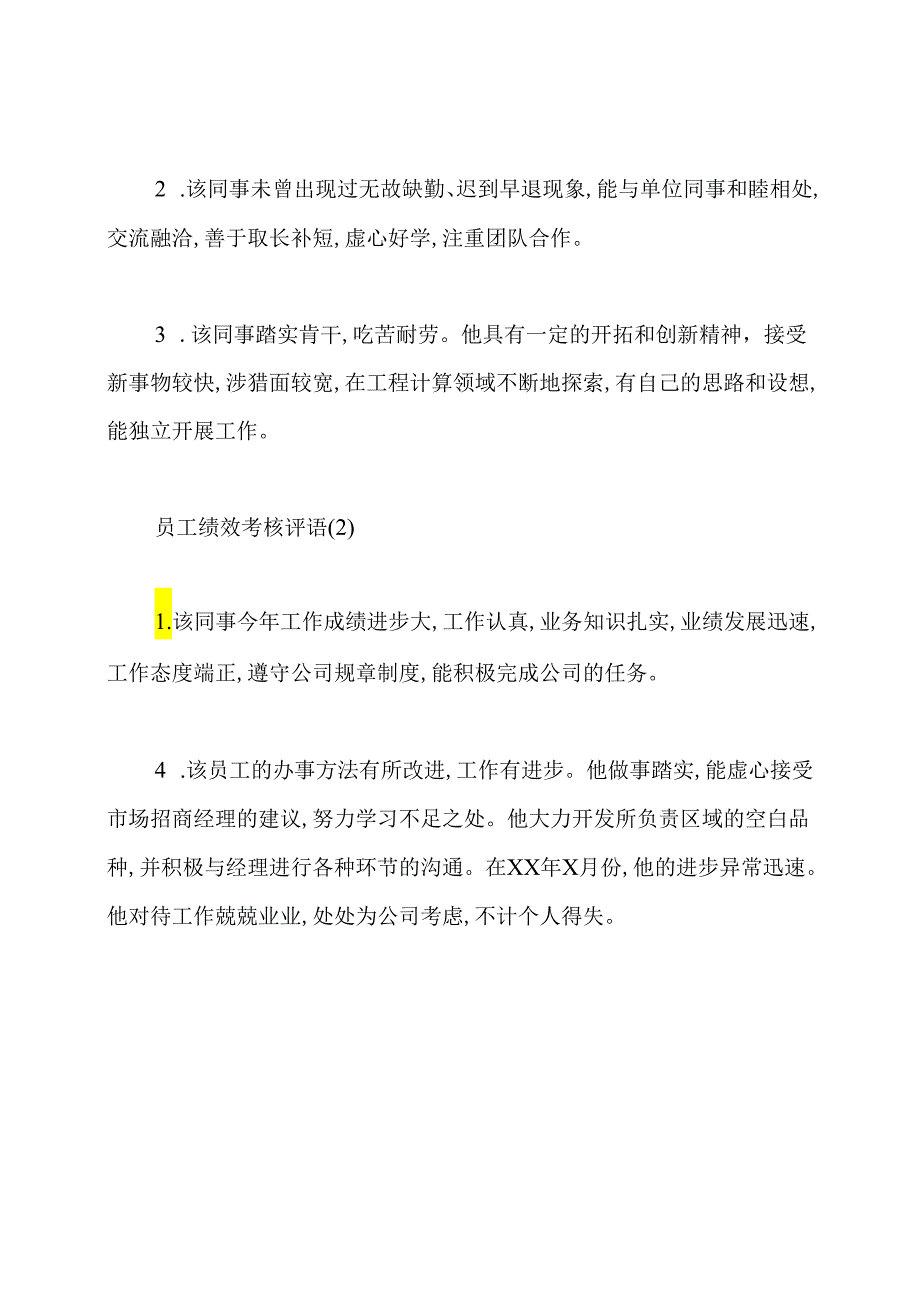 2 .该同事未曾出现过无故缺勤、迟到早退现象,能与单位同事和睦相处,交流融洽,善于取长补短,虚心好学,注重团队合作。

3 .该同事踏实肯干,吃苦耐劳。他具有一定的开拓和创新精神，接受新事物较快,涉猎面较宽,在工程计算领域不断地探索,有自己的思路和设想,能独立开展工作。

员工绩效考核评语(2)

1.该同事今年工作成绩进步大,工作认真,业务知识扎实,业绩发展迅速,工作态度端正,遵守公司规章制度,能积极完成公司的任务。

4 .该员工的办事方法有所改进,工作有进步。他做事踏实,能虚心接受市场招商经理的建议,努力学习不足之处。他大力开发所负责区域的空白品种,并积极与经理进行各种环节的沟通。在XX年X月份,他的进步异常迅速。他对待工作兢兢业业,处处为公司考虑,不计个人得失。